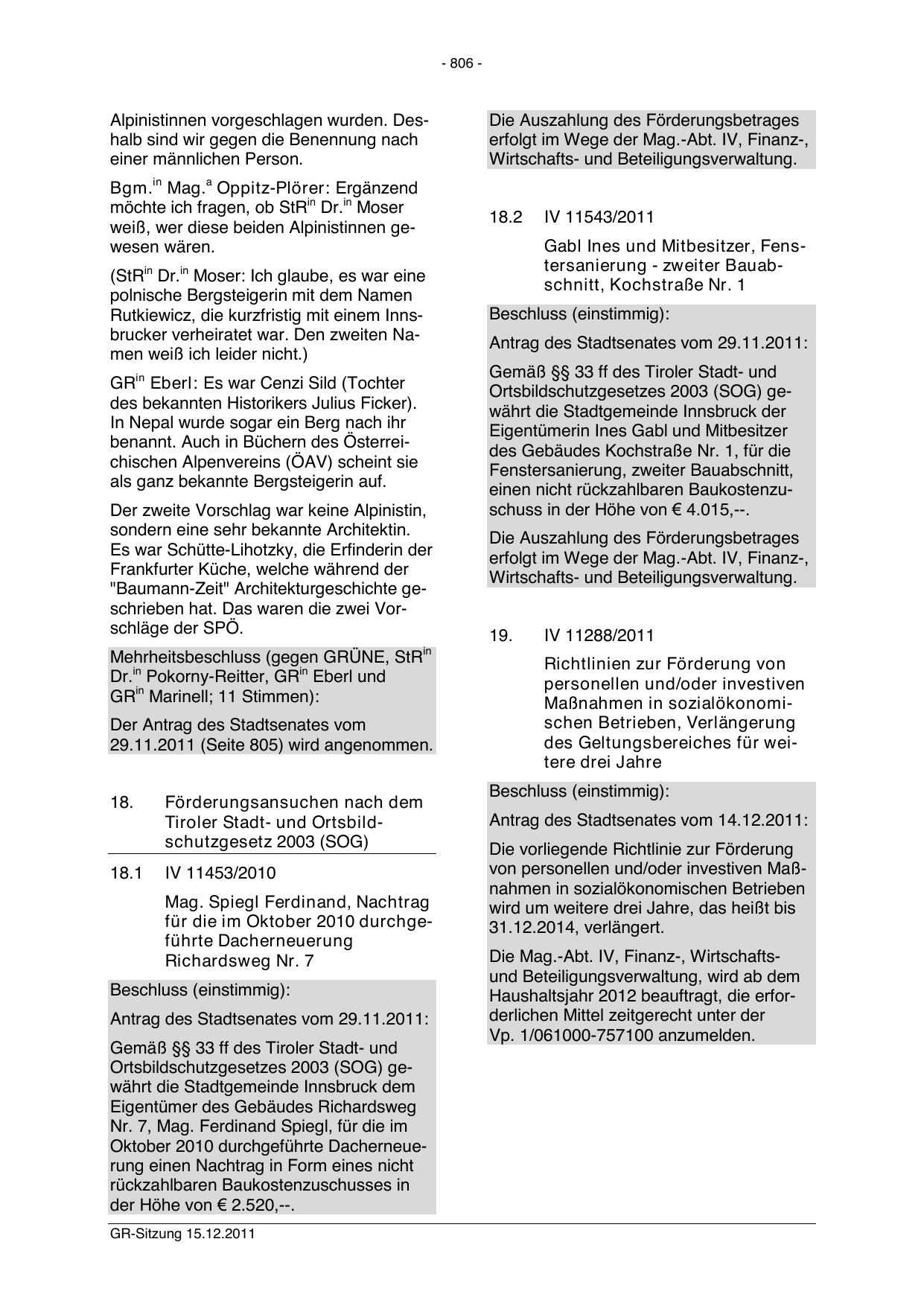 - 806 -

Alpinistinnen vorgeschlagen wurden. Deshalb sind wir gegen die Benennung nach einer männlichen Person.

Bgm.$^{in}$ Mag.$^{a}$ Oppitz-Plörer: Ergänzend möchte ich fragen, ob StR$^{in}$ Dr.$^{in}$ Moser weiß, wer diese beiden Alpinistinnen gewesen wären.

(StR$^{in}$ Dr.$^{in}$ Moser: Ich glaube, es war eine polnische Bergsteigerin mit dem Namen Rutkiewicz, die kurzfristig mit einem Innsbrucker verheiratet war. Den zweiten Namen weiß ich leider nicht.)

GR$^{in}$ Eberl: Es war Cenzi Sild (Tochter des bekannten Historikers Julius Ficker). In Nepal wurde sogar ein Berg nach ihr benannt. Auch in Büchern des Österreichischen Alpenvereins (ÖAV) scheint sie als ganz bekannte Bergsteigerin auf.

Der zweite Vorschlag war keine Alpinistin, sondern eine sehr bekannte Architektin. Es war Schütte-Lihotzky, die Erfinderin der Frankfurter Küche, welche während der "Baumann-Zeit" Architekturgeschichte geschrieben hat. Das waren die zwei Vorschläge der SPÖ.

Mehrheitsbeschluss (gegen GRÜNE, StR$^{in}$ Dr.$^{in}$ Pokorny-Reitter, GR$^{in}$ Eberl und GR$^{in}$ Marinell; 11 Stimmen):

Der Antrag des Stadtsenates vom 29.11.2011 (Seite 805) wird angenommen.

18. Förderungsansuchen nach dem Tiroler Stadt- und Ortsbildschutzgesetz 2003 (SOG)

18.1 IV 11453/2010

Mag. Spiegl Ferdinand, Nachtrag für die im Oktober 2010 durchgeführte Dacherneuerung Richardsweg Nr. 7

Beschluss (einstimmig):

Antrag des Stadtsenates vom 29.11.2011:

Gemäß §§ 33 ff des Tiroler Stadt- und Ortsbildschutzgesetzes 2003 (SOG) gewährt die Stadtgemeinde Innsbruck dem Eigentümer des Gebäudes Richardsweg Nr. 7, Mag. Ferdinand Spiegl, für die im Oktober 2010 durchgeführte Dacherneuerung einen Nachtrag in Form eines nicht rückzahlbaren Baukostenzuschusses in der Höhe von € 2.520,--.

Die Auszahlung des Förderungsbetrages erfolgt im Wege der Mag.-Abt. IV, Finanz-, Wirtschafts- und Beteiligungsverwaltung.

18.2 IV 11543/2011

Gabl Ines und Mitbesitzer, Fenstersanierung - zweiter Bauabschnitt, Kochstraße Nr. 1

Beschluss (einstimmig):

Antrag des Stadtsenates vom 29.11.2011:

Gemäß §§ 33 ff des Tiroler Stadt- und Ortsbildschutzgesetzes 2003 (SOG) gewährt die Stadtgemeinde Innsbruck der Eigentümerin Ines Gabl und Mitbesitzer des Gebäudes Kochstraße Nr. 1, für die Fenstersanierung, zweiter Bauabschnitt, einen nicht rückzahlbaren Baukostenzuschuss in der Höhe von € 4.015,--.

Die Auszahlung des Förderungsbetrages erfolgt im Wege der Mag.-Abt. IV, Finanz-, Wirtschafts- und Beteiligungsverwaltung.

19. IV 11288/2011

Richtlinien zur Förderung von personellen und/oder investiven Maßnahmen in sozialökonomischen Betrieben, Verlängerung des Geltungsbereiches für weitere drei Jahre

Beschluss (einstimmig):

Antrag des Stadtsenates vom 14.12.2011:

Die vorliegende Richtlinie zur Förderung von personellen und/oder investiven Maßnahmen in sozialökonomischen Betrieben wird um weitere drei Jahre, das heißt bis 31.12.2014, verlängert.

Die Mag.-Abt. IV, Finanz-, Wirtschafts- und Beteiligungsverwaltung, wird ab dem Haushaltsjahr 2012 beauftragt, die erforderlichen Mittel zeitgerecht unter der Vp. 1/061000-757100 anzumelden.

GR-Sitzung 15.12.2011